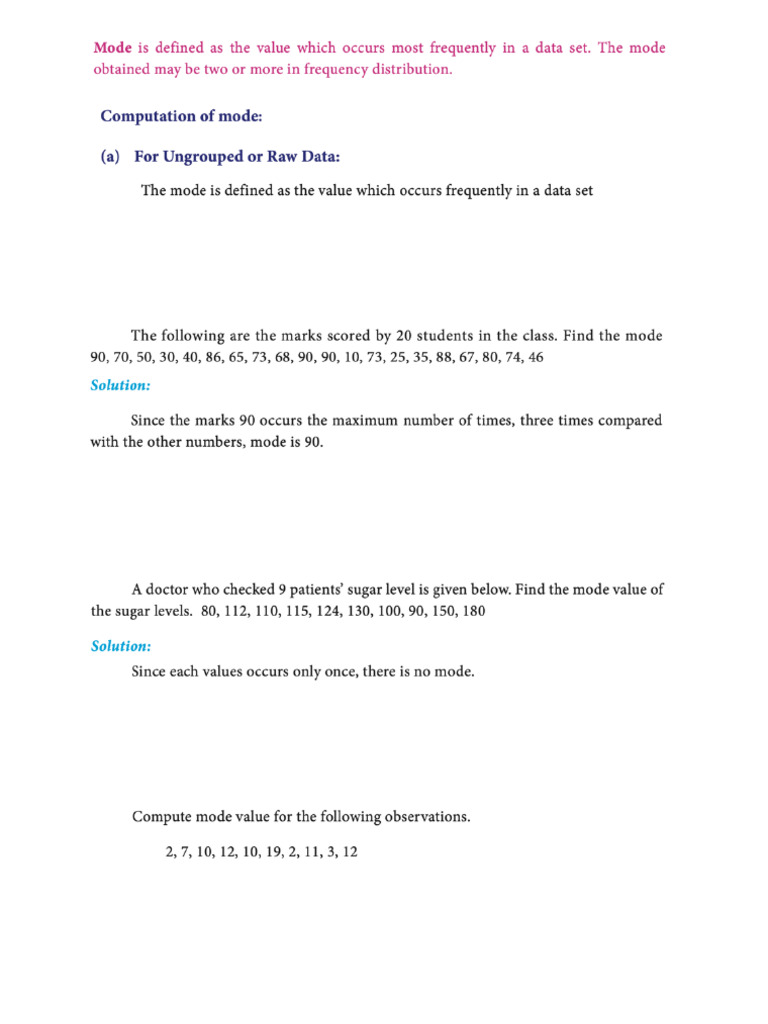 Mode is defined as the value which occurs most frequently in a data set. The mode obtained may be two or more in frequency distribution.

Computation of mode:

(a) For Ungrouped or Raw Data:

The mode is defined as the value which occurs frequently in a data set

The following are the marks scored by 20 students in the class. Find the mode 90, 70, 50, 30, 40, 86, 65, 73, 68, 90, 90, 10, 73, 25, 35, 88, 67, 80, 74, 46

Solution:

Since the marks 90 occurs the maximum number of times, three times compared with the other numbers, mode is 90.

A doctor who checked 9 patients' sugar level is given below. Find the mode value of the sugar levels. 80, 112, 110, 115, 124, 130, 100, 90, 150, 180

Solution:

Since each values occurs only once, there is no mode.

Compute mode value for the following observations.

2, 7, 10, 12, 10, 19, 2, 11, 3, 12